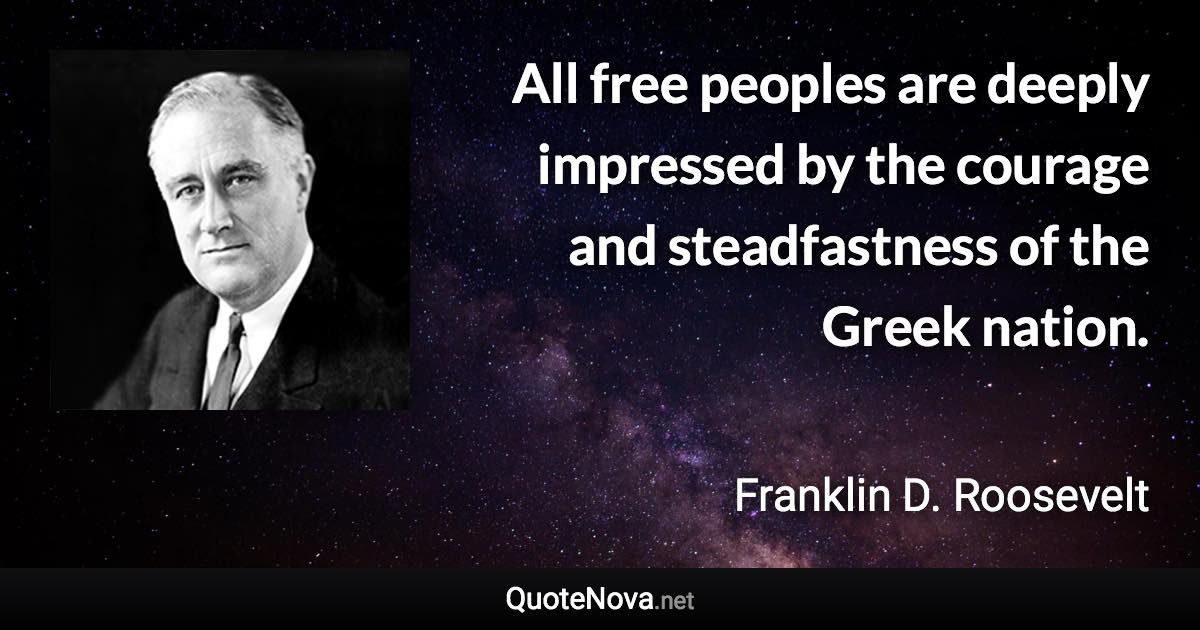 All free peoples are deeply impressed by the courage and steadfastness of the Greek nation.

Franklin D. Roosevelt

QuoteNova.net